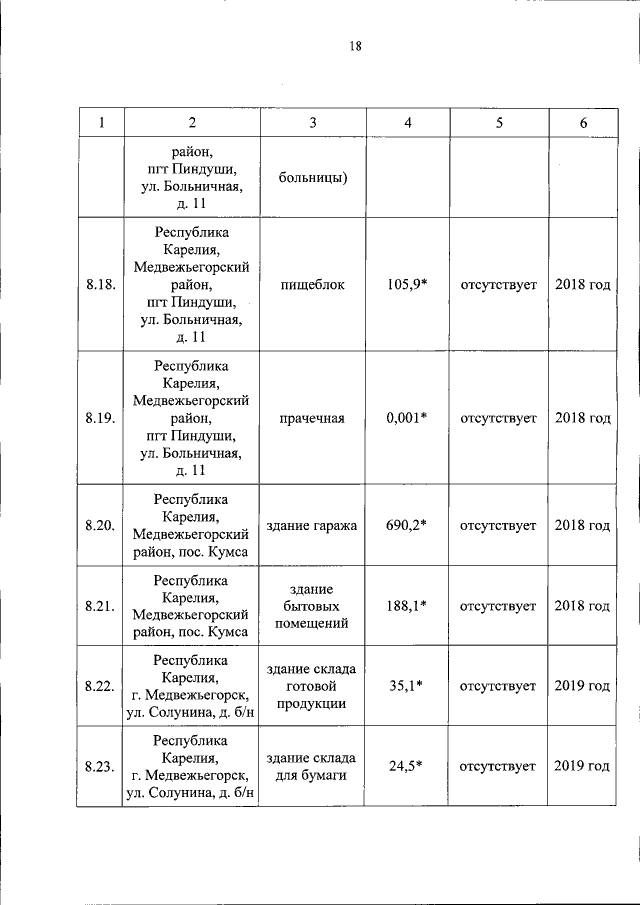 18

| 1 | 2 | 3 | 4 | 5 | 6 |
|---|---|---|---|---|---|
| | район, пгт Пиндуши, ул. Больничная, д. 11 | больницы) | | | |
| 8.18. | Республика Карелия, Медвежьегорский район, пгт Пиндуши, ул. Больничная, д. 11 | пищеблок | 105,9* | отсутствует | 2018 год |
| 8.19. | Республика Карелия, Медвежьегорский район, пгт Пиндуши, ул. Больничная, д. 11 | прачечная | 0,001* | отсутствует | 2018 год |
| 8.20. | Республика Карелия, Медвежьегорский район, пос. Кумса | здание гаража | 690,2* | отсутствует | 2018 год |
| 8.21. | Республика Карелия, Медвежьегорский район, пос. Кумса | здание бытовых помещений | 188,1* | отсутствует | 2018 год |
| 8.22. | Республика Карелия, г. Медвежьегорск, ул. Солунина, д. б/н | здание склада готовой продукции | 35,1* | отсутствует | 2019 год |
| 8.23. | Республика Карелия, г. Медвежьегорск, ул. Солунина, д. б/н | здание склада для бумаги | 24,5* | отсутствует | 2019 год |